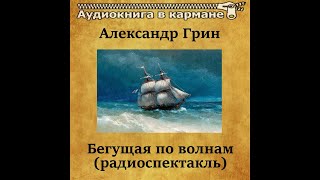 Аудиокнига в кармане

Александр Грин

Бегущая по волнам (радиоспектакль)